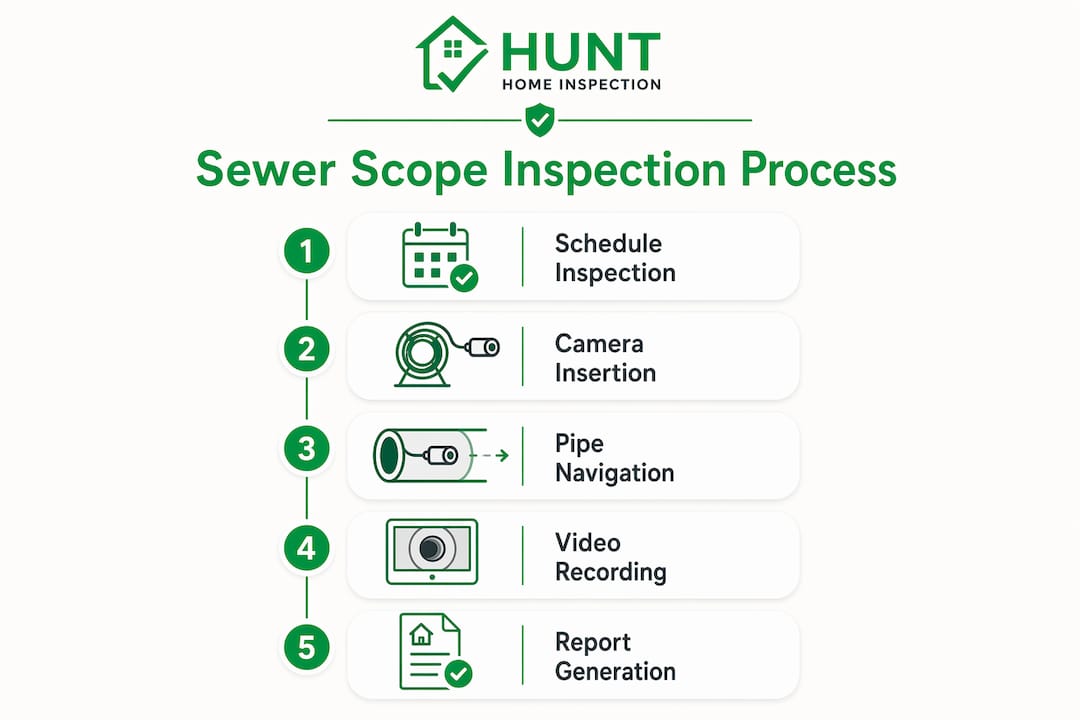 HUNT
HOME INSPECTION

Sewer Scope Inspection Process

1 Schedule Inspection

2 Camera Insertion

3 Pipe Navigation

4 Video Recording

5 Report Generation